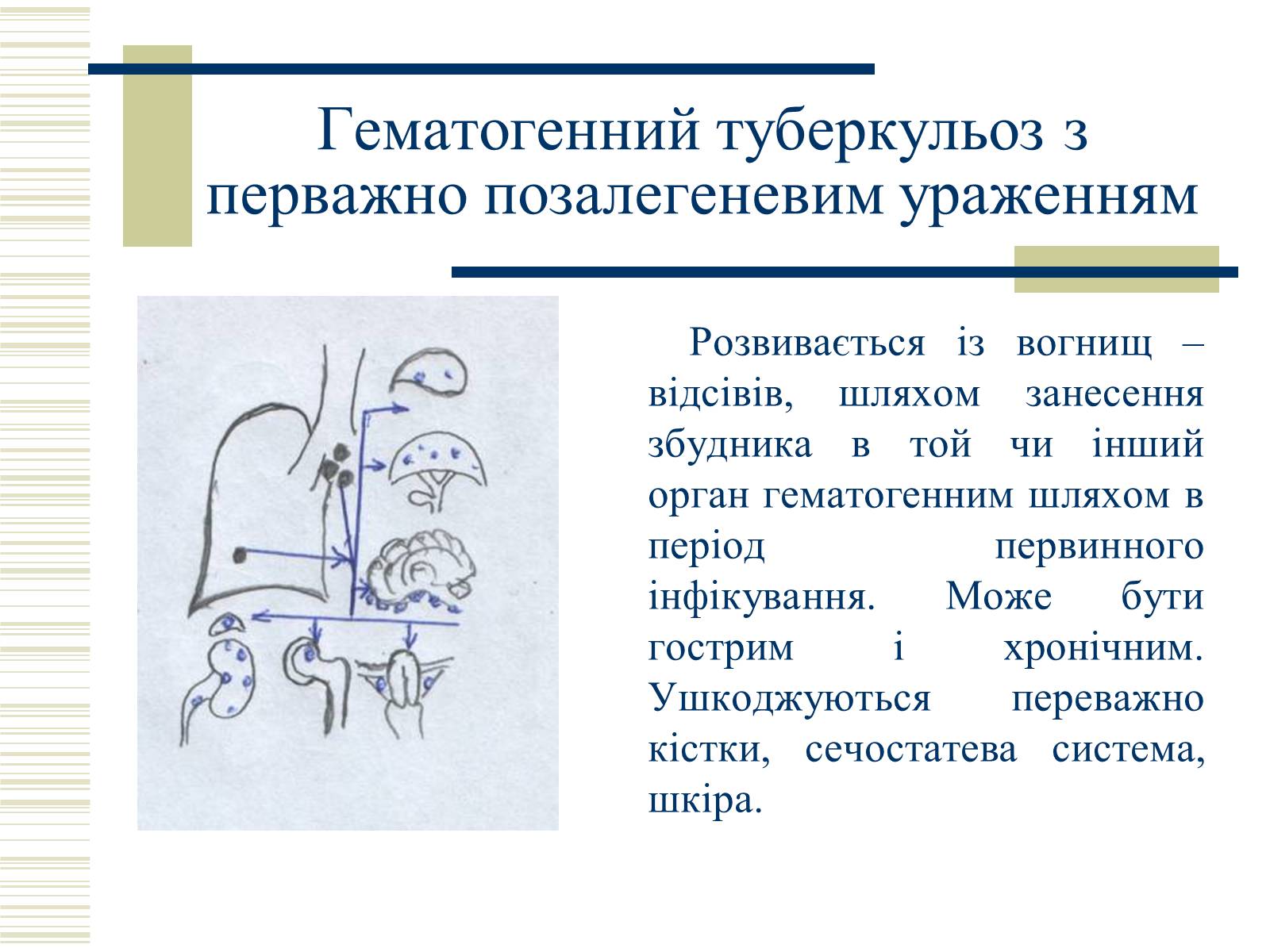 Гематогенний туберкульоз з перважно позалегеневим ураженням

Розвивається із вогнищ – відсівів, шляхом занесення збудника в той чи інший орган гематогенним шляхом в період первинного інфікування. Може бути гострим і хронічним. Ушкоджуються переважно кістки, сечостатева система, шкіра.